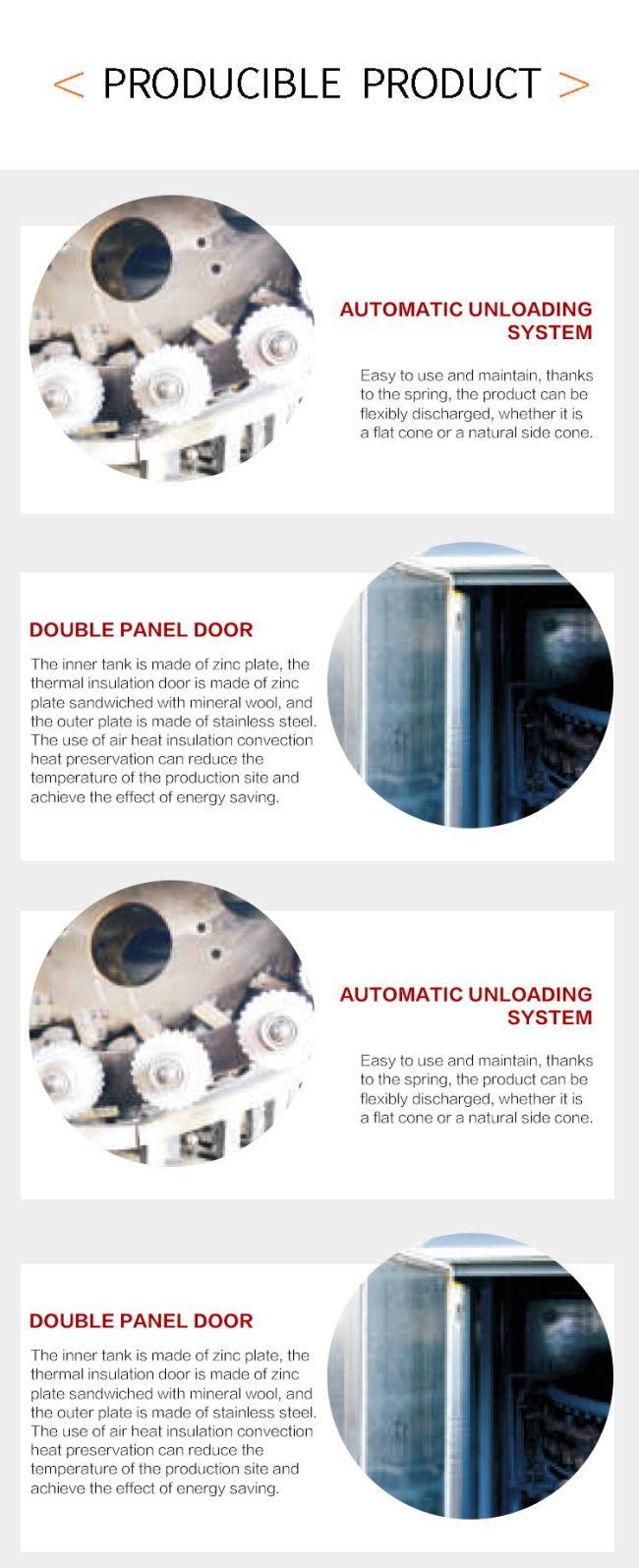 < PRODUCIBLE PRODUCT >

AUTOMATIC UNLOADING SYSTEM

Easy to use and maintain, thanks to the spring, the product can be flexibly discharged, whether it is a flat cone or a natural side cone.

DOUBLE PANEL DOOR

The inner tank is made of zinc plate, the thermal insulation door is made of zinc plate sandwiched with mineral wool, and the outer plate is made of stainless steel. The use of air heat insulation convection heat preservation can reduce the temperature of the production site and achieve the effect of energy saving.

AUTOMATIC UNLOADING SYSTEM

Easy to use and maintain, thanks to the spring, the product can be flexibly discharged, whether it is a flat cone or a natural side cone.

DOUBLE PANEL DOOR

The inner tank is made of zinc plate, the thermal insulation door is made of zinc plate sandwiched with mineral wool, and the outer plate is made of stainless steel. The use of air heat insulation convection heat preservation can reduce the temperature of the production site and achieve the effect of energy saving.